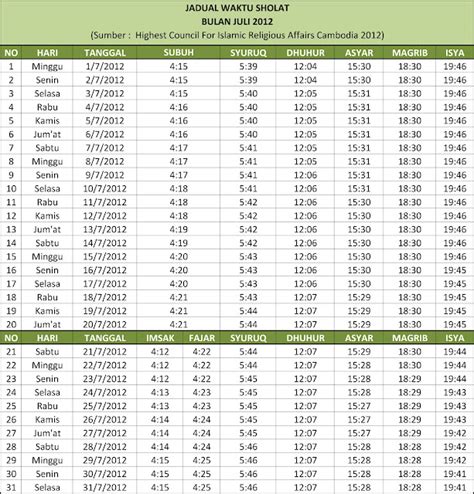 JADUAL WAKTU SHOLAT
BULAN JULI 2012
(Sumber : Highest Council For Islamic Religious Affairs Cambodia 2012)

| NO | HARI | TANGGAL | SUBUH | SYURUQ | DHUHUR | ASYAR | MAGRIB | ISYA |
|---|---|---|---|---|---|---|---|---|
| 1 | Minggu | 1/7/2012 | 4:15 | 5:39 | 12:04 | 15:30 | 18:30 | 19:46 |
| 2 | Senin | 2/7/2012 | 4:15 | 5:39 | 12:04 | 15:30 | 18:30 | 19:46 |
| 3 | Selasa | 3/7/2012 | 4:15 | 5:40 | 12:05 | 15:31 | 18:30 | 19:46 |
| 4 | Rabu | 4/7/2012 | 4:16 | 5:40 | 12:05 | 15:31 | 18:30 | 19:46 |
| 5 | Kamis | 5/7/2012 | 4:16 | 5:40 | 12:05 | 15:31 | 18:30 | 19:46 |
| 6 | Jum'at | 6/7/2012 | 4:16 | 5:40 | 12:05 | 15:31 | 18:30 | 19:46 |
| 7 | Sabtu | 7/7/2012 | 4:17 | 5:41 | 12:05 | 15:31 | 18:30 | 19:46 |
| 8 | Minggu | 8/7/2012 | 4:17 | 5:41 | 12:05 | 15:31 | 18:30 | 19:46 |
| 9 | Senin | 9/7/2012 | 4:17 | 5:41 | 12:06 | 15:31 | 18:30 | 19:46 |
| 10 | Selasa | 10/7/2012 | 4:18 | 5:41 | 12:06 | 15:31 | 18:30 | 19:46 |
| 11 | Rabu | 11/7/2012 | 4:18 | 5:42 | 12:06 | 15:30 | 18:30 | 19:46 |
| 12 | Kamis | 12/7/2012 | 4:18 | 5:42 | 12:06 | 15:30 | 18:30 | 19:46 |
| 13 | Jum'at | 13/7/2012 | 4:19 | 5:42 | 12:06 | 15:30 | 18:30 | 19:46 |
| 14 | Sabtu | 14/7/2012 | 4:19 | 5:42 | 12:06 | 15:30 | 18:30 | 19:46 |
| 15 | Minggu | 15/7/2012 | 4:20 | 5:43 | 12:06 | 15:30 | 18:30 | 19:46 |
| 16 | Senin | 16/7/2012 | 4:20 | 5:43 | 12:06 | 15:30 | 18:30 | 19:45 |
| 17 | Selasa | 17/7/2012 | 4:20 | 5:43 | 12:06 | 15:30 | 18:30 | 19:45 |
| 18 | Rabu | 18/7/2012 | 4:21 | 5:43 | 12:07 | 15:29 | 18:30 | 19:45 |
| 19 | Kamis | 19/7/2012 | 4:21 | 5:44 | 12:07 | 15:29 | 18:30 | 19:45 |
| 20 | Jum'at | 20/7/2012 | 4:21 | 5:44 | 12:07 | 15:29 | 18:30 | 19:45 |

| NO | HARI | TANGGAL | IMSAK | FAJAR | SYURUQ | DHUHUR | ASYAR | MAGRIB | ISYA |
|---|---|---|---|---|---|---|---|---|---|
| 21 | Sabtu | 21/7/2012 | 4:12 | 4:22 | 5:44 | 12:07 | 15:29 | 18:30 | 19:44 |
| 22 | Minggu | 22/7/2012 | 4:12 | 4:22 | 5:44 | 12:07 | 15:28 | 18:30 | 19:44 |
| 23 | Senin | 23/7/2012 | 4:12 | 4:22 | 5:45 | 12:07 | 15:28 | 18:29 | 19:44 |
| 24 | Selasa | 24/7/2012 | 4:13 | 4:23 | 5:45 | 12:07 | 15:28 | 18:29 | 19:43 |
| 25 | Rabu | 25/7/2012 | 4:13 | 4:23 | 5:45 | 12:07 | 15:27 | 18:29 | 19:43 |
| 26 | Kamis | 26/7/2012 | 4:14 | 4:24 | 5:45 | 12:07 | 15:27 | 18:29 | 19:43 |
| 27 | Jum'at | 27/7/2012 | 4:14 | 4:24 | 5:45 | 12:07 | 15:27 | 18:29 | 19:42 |
| 28 | Sabtu | 28/7/2012 | 4:14 | 4:24 | 5:46 | 12:07 | 15:28 | 18:28 | 19:42 |
| 29 | Minggu | 29/7/2012 | 4:15 | 4:25 | 5:46 | 12:07 | 15:28 | 18:28 | 19:42 |
| 30 | Senin | 30/7/2012 | 4:15 | 4:25 | 5:46 | 12:07 | 15:28 | 18:28 | 19:41 |
| 31 | Selasa | 31/7/2012 | 4:15 | 4:25 | 5:46 | 12:07 | 15:28 | 18:28 | 19:41 |